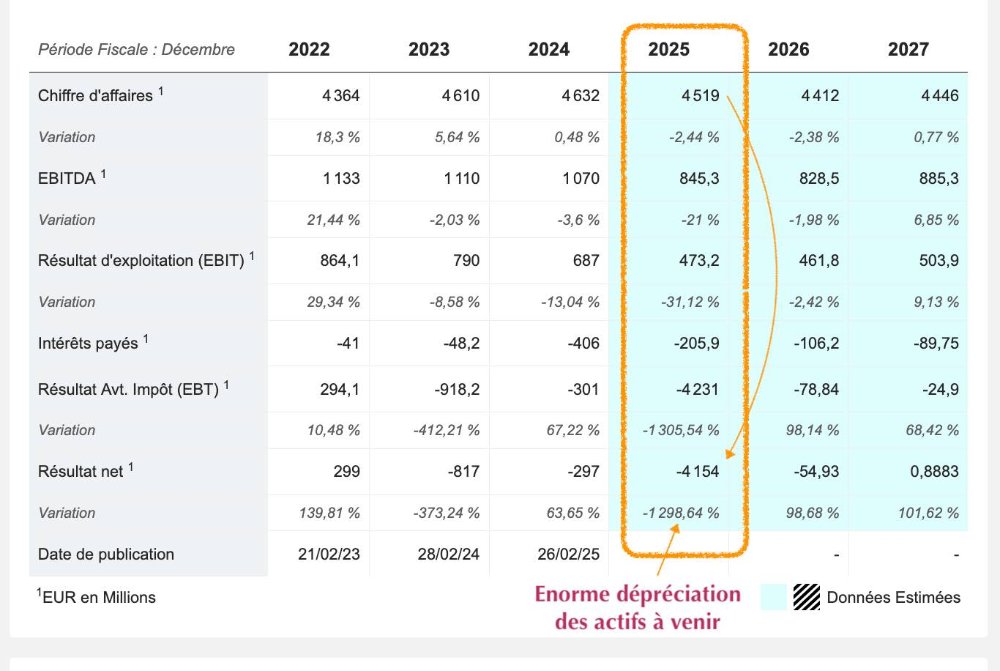 | Période Fiscale : Décembre | 2022 | 2023 | 2024 | 2025 | 2026 | 2027 |
|---|---|---|---|---|---|---|
| Chiffre d'affaires $^1$ | 4 364 | 4 610 | 4 632 | 4 519 | 4 412 | 4 446 |
| Variation | 18,3 % | 5,64 % | 0,48 % | -2,44 % | -2,38 % | 0,77 % |
| EBITDA $^1$ | 1 133 | 1 110 | 1 070 | 845,3 | 828,5 | 885,3 |
| Variation | 21,44 % | -2,03 % | -3,6 % | -21 % | -1,98 % | 6,85 % |
| Résultat d'exploitation (EBIT) $^1$ | 864,1 | 790 | 687 | 473,2 | 461,8 | 503,9 |
| Variation | 29,34 % | -8,58 % | -13,04 % | -31,12 % | -2,42 % | 9,13 % |
| Intérêts payés $^1$ | -41 | -48,2 | -406 | -205,9 | -106,2 | -89,75 |
| Résultat Avt. Impôt (EBT) $^1$ | 294,1 | -918,2 | -301 | -4 231 | -78,84 | -24,9 |
| Variation | 10,48 % | -412,21 % | 67,22 % | -1 305,54 % | 98,14 % | 68,42 % |
| Résultat net $^1$ | 299 | -817 | -297 | -4 154 | -54,93 | 0,8883 |
| Variation | 139,81 % | -373,24 % | 63,65 % | -1 298,64 % | 98,68 % | 101,62 % |
| Date de publication | 21/02/23 | 28/02/24 | 26/02/25 | | - | - |

$^1$EUR en Millions

Enorme dépréciation des actifs à venir

Données Estimées